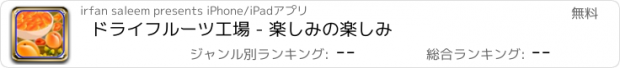 irfan saleem presents iPhone/iPadアプリ

無料

ドライフルーツ工場 - 楽しみの楽しみ

ジャンル別ランキング: --

総合ランキング: --